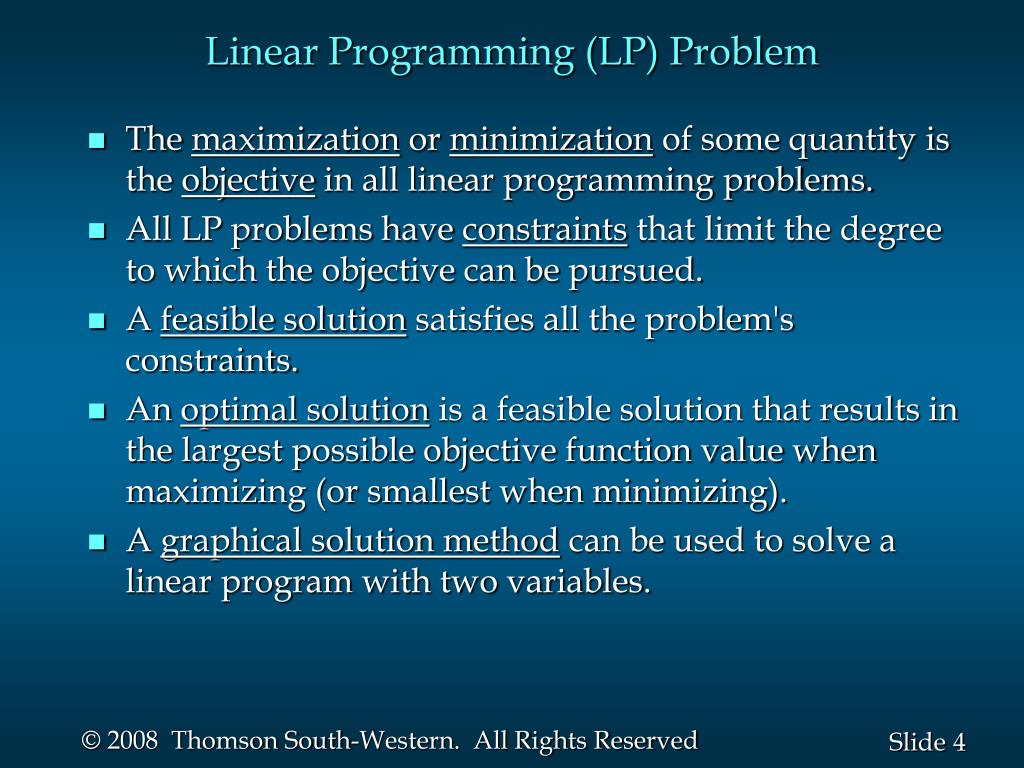 Linear Programming (LP) Problem

- The maximization or minimization of some quantity is the objective in all linear programming problems.
- All LP problems have constraints that limit the degree to which the objective can be pursued.
- A feasible solution satisfies all the problem's constraints.
- An optimal solution is a feasible solution that results in the largest possible objective function value when maximizing (or smallest when minimizing).
- A graphical solution method can be used to solve a linear program with two variables.

© 2008 Thomson South-Western. All Rights Reserved

Slide 4